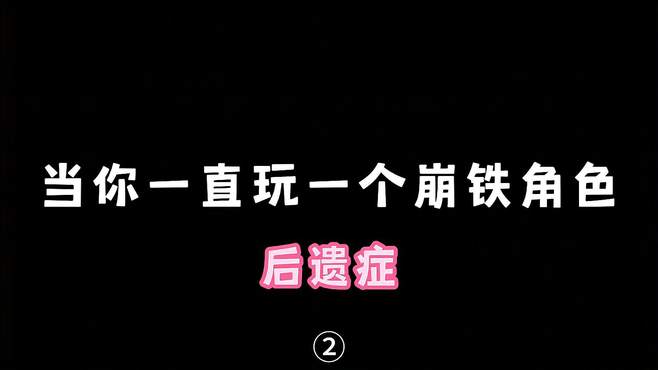 当你一直玩一个崩铁角色

后遗症

②